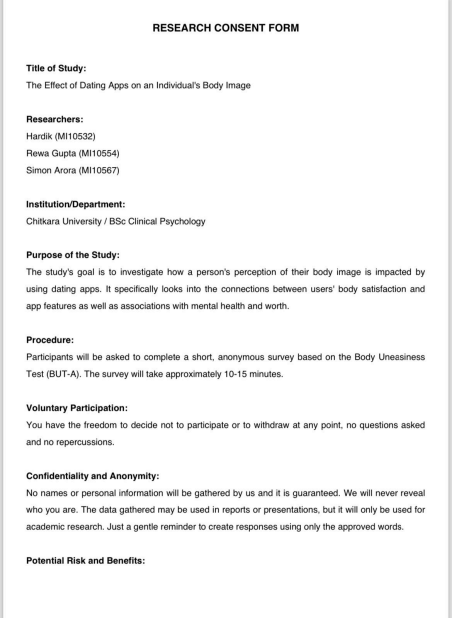 RESEARCH CONSENT FORM

Title of Study:
The Effect of Dating Apps on an Individual's Body Image

Researchers:
Hardik (MI10532)
Rewa Gupta (MI10554)
Simon Arora (MI10567)

Institution/Department:
Chitkara University / BSc Clinical Psychology

Purpose of the Study:
The study's goal is to investigate how a person's perception of their body image is impacted by using dating apps. It specifically looks into the connections between users' body satisfaction and app features as well as associations with mental health and worth.

Procedure:
Participants will be asked to complete a short, anonymous survey based on the Body Uneasiness Test (BUT-A). The survey will take approximately 10-15 minutes.

Voluntary Participation:
You have the freedom to decide not to participate or to withdraw at any point, no questions asked and no repercussions.

Confidentiality and Anonymity:
No names or personal information will be gathered by us and it is guaranteed. We will never reveal who you are. The data gathered may be used in reports or presentations, but it will only be used for academic research. Just a gentle reminder to create responses using only the approved words.

Potential Risk and Benefits: